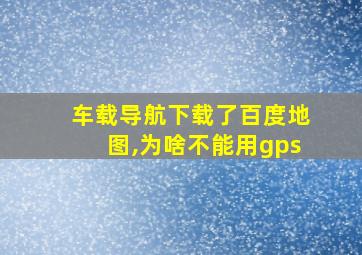 车载导航下载了百度地图,为啥不能用gps